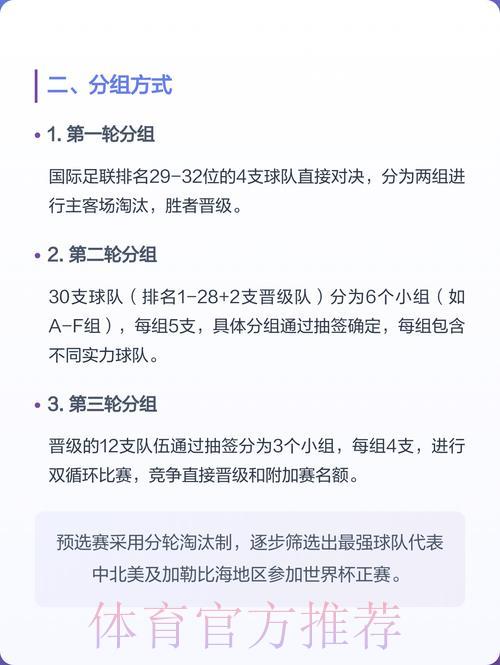 二、分组方式

• 1. 第一轮分组

国际足联排名29-32位的4支球队直接对决，分为两组进行主客场淘汰，胜者晋级。

• 2. 第二轮分组

30支球队（排名1-28+2支晋级队）分为6个小组（如A-F组），每组5支，具体分组通过抽签确定，每组包含不同实力球队。

• 3. 第三轮分组

晋级的12支队伍通过抽签分为3个小组，每组4支，进行双循环比赛，竞争直接晋级和附加赛名额。

预选赛采用分轮淘汰制，逐步筛选出最强球队代表中北美及加勒比海地区参加世界杯正赛。

体育官方推荐